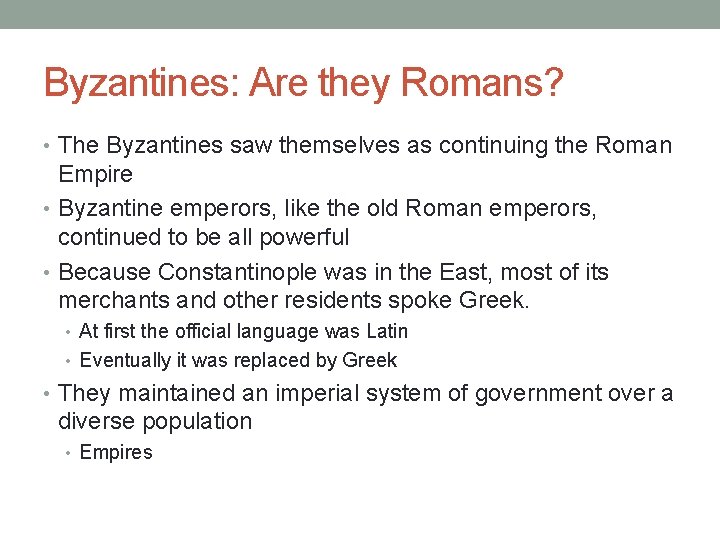 Byzantines: Are they Romans?

• The Byzantines saw themselves as continuing the Roman Empire
• Byzantine emperors, like the old Roman emperors, continued to be all powerful
• Because Constantinople was in the East, most of its merchants and other residents spoke Greek.
  • At first the official language was Latin
  • Eventually it was replaced by Greek
• They maintained an imperial system of government over a diverse population
  • Empires